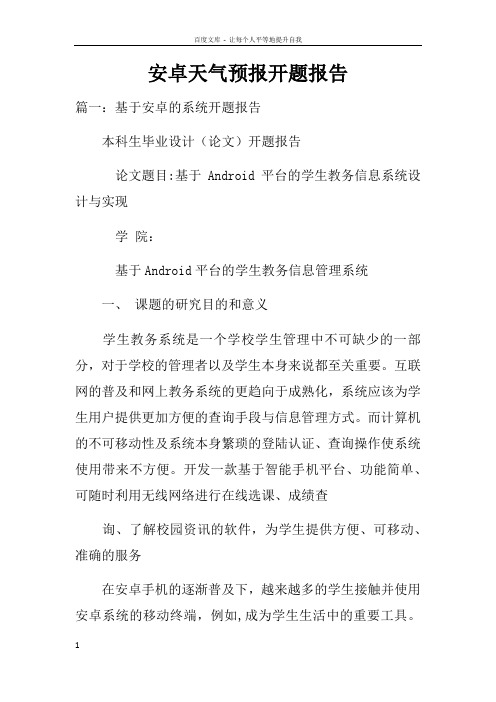 百度文库 - 让每个人平等地提升自我

安卓天气预报开题报告

篇一：基于安卓的系统开题报告

本科生毕业设计（论文）开题报告

论文题目:基于 Android 平台的学生教务信息系统设计与实现

学 院：

基于Android平台的学生教务信息管理系统

一、 课题的研究目的和意义

学生教务系统是一个学校学生管理中不可缺少的一部分，对于学校的管理者以及学生本身来说都至关重要。互联网的普及和网上教务系统的更趋向于成熟化，系统应该为学生用户提供更加方便的查询手段与信息管理方式。而计算机的不可移动性及系统本身繁琐的登陆认证、查询操作使系统使用带来不方便。开发一款基于智能手机平台、功能简单、可随时利用无线网络进行在线选课、成绩查

询、了解校园资讯的软件，为学生提供方便、可移动、准确的服务

在安卓手机的逐渐普及下，越来越多的学生接触并使用安卓系统的移动终端，例如,成为学生生活中的重要工具。

1